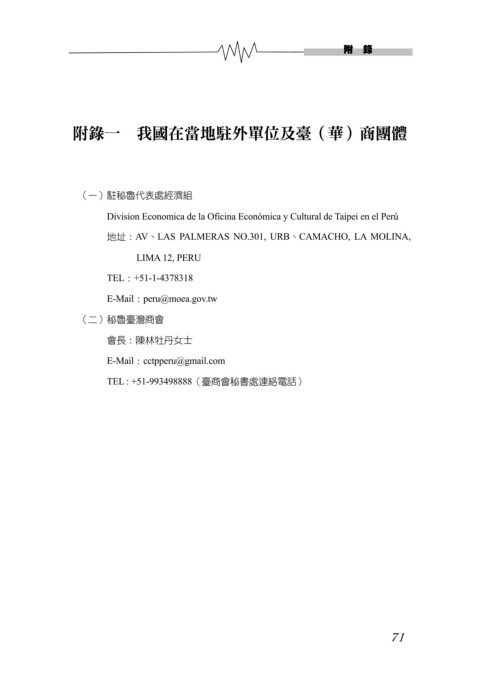 附 錄

附錄一　我國在當地駐外單位及臺（華）商團體

（一）駐秘魯代表處經濟組

Division Economica de la Oficina Económica y Cultural de Taipei en el Perú

地址：AV、LAS PALMERAS NO.301, URB、CAMACHO, LA MOLINA, LIMA 12, PERU

TEL：+51-1-4378318

E-Mail：peru@moea.gov.tw

（二）秘魯臺灣商會

會長：陳林牡丹女士

E-Mail：cctpperu@gmail.com

TEL : +51-993498888（臺商會秘書處連絡電話）

71